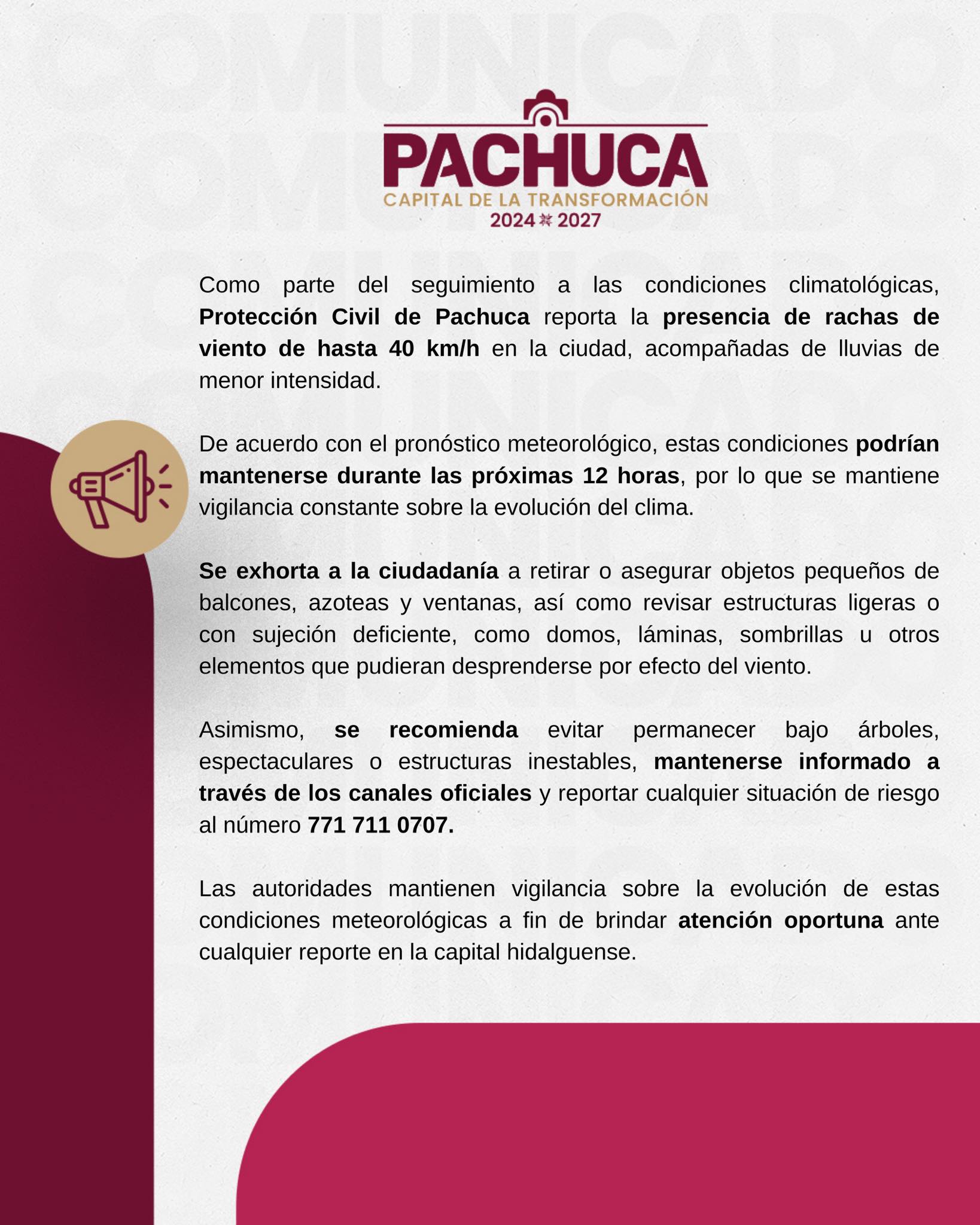 PACHUCA
CAPITAL DE LA TRANSFORMACIÓN
2024 2027

Como parte del seguimiento a las condiciones climatológicas, Protección Civil de Pachuca reporta la presencia de rachas de viento de hasta 40 km/h en la ciudad, acompañadas de lluvias de menor intensidad.

De acuerdo con el pronóstico meteorológico, estas condiciones podrían mantenerse durante las próximas 12 horas, por lo que se mantiene vigilancia constante sobre la evolución del clima.

Se exhorta a la ciudadanía a retirar o asegurar objetos pequeños de balcones, azoteas y ventanas, así como revisar estructuras ligeras o con sujeción deficiente, como domos, láminas, sombrillas u otros elementos que pudieran desprenderse por efecto del viento.

Asimismo, se recomienda evitar permanecer bajo árboles, espectaculares o estructuras inestables, mantenerse informado a través de los canales oficiales y reportar cualquier situación de riesgo al número 771 711 0707.

Las autoridades mantienen vigilancia sobre la evolución de estas condiciones meteorológicas a fin de brindar atención oportuna ante cualquier reporte en la capital hidalguense.